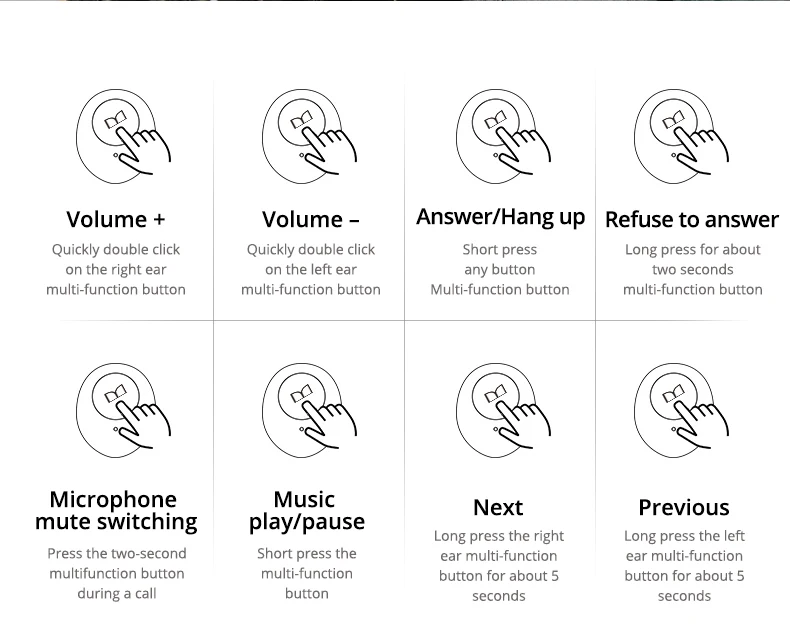 Volume +
Quickly double click on the right ear multi-function button

Volume –
Quickly double click on the left ear multi-function button

Answer/Hang up
Short press any button Multi-function button

Refuse to answer
Long press for about two seconds multi-function button

Microphone mute switching
Press the two-second multifunction button during a call

Music play/pause
Short press the multi-function button

Next
Long press the right ear multi-function button for about 5 seconds

Previous
Long press the left ear multi-function button for about 5 seconds